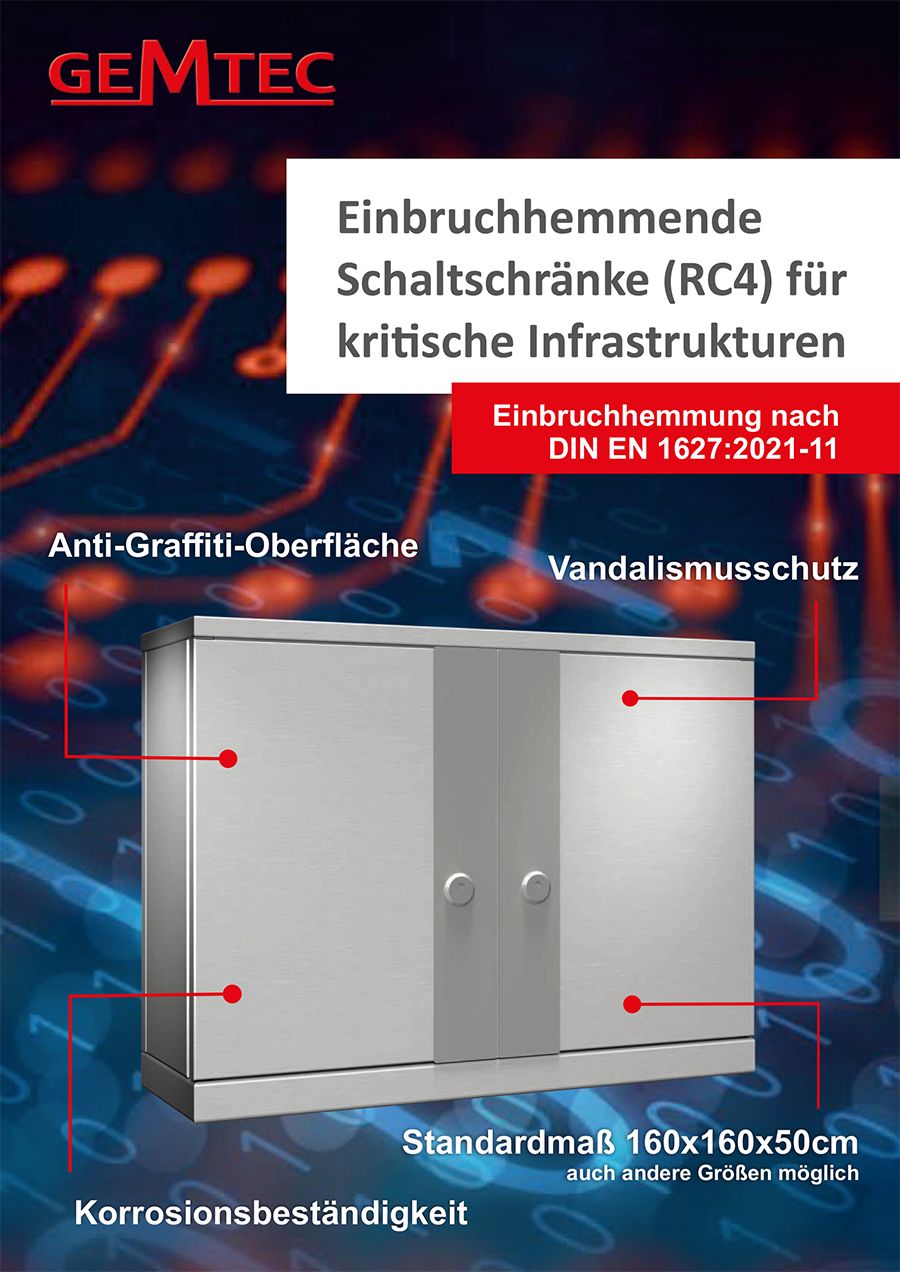 GEMTEC

Einbruchhemmende Schaltschränke (RC4) für kritische Infrastrukturen

Einbruchhemmung nach DIN EN 1627:2021-11

Anti-Graffiti-Oberfläche

Vandalismusschutz

Standardmaß 160x160x50cm
auch andere Größen möglich

Korrosionsbeständigkeit